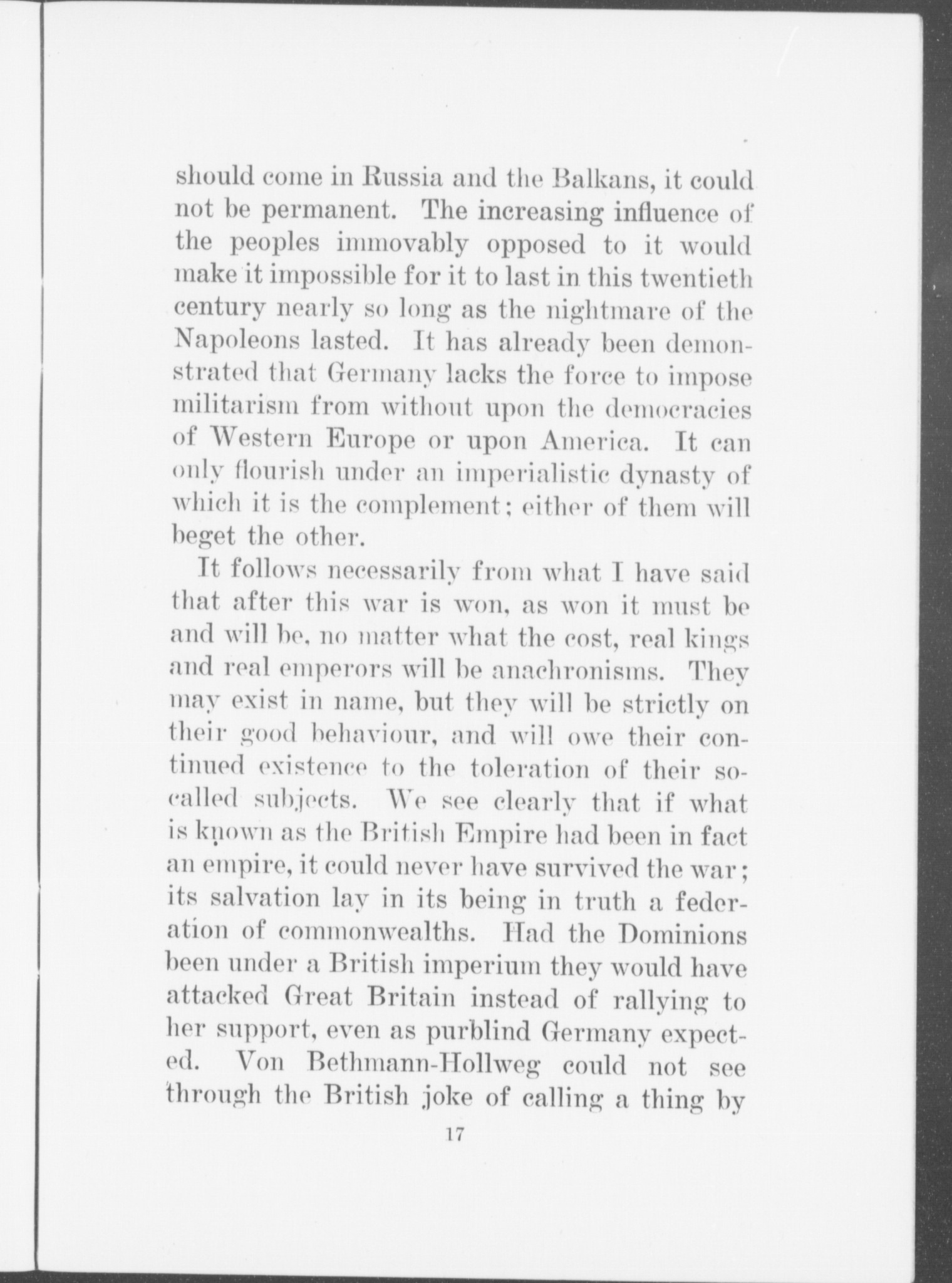 should come in Russia and the Balkans, it could not be permanent. The increasing influence of the peoples immovably opposed to it would make it impossible for it to last in this twentieth century nearly so long as the nightmare of the Napoleons lasted. It has already been demonstrated that Germany lacks the force to impose militarism from without upon the democracies of Western Europe or upon America. It can only flourish under an imperialistic dynasty of which it is the complement; either of them will beget the other.

It follows necessarily from what I have said that after this war is won, as won it must be and will be, no matter what the cost, real kings and real emperors will be anachronisms. They may exist in name, but they will be strictly on their good behaviour, and will owe their continued existence to the toleration of their so-called subjects. We see clearly that if what is known as the British Empire had been in fact an empire, it could never have survived the war; its salvation lay in its being in truth a federation of commonwealths. Had the Dominions been under a British imperium they would have attacked Great Britain instead of rallying to her support, even as purblind Germany expected. Von Bethmann-Hollweg could not see through the British joke of calling a thing by

17